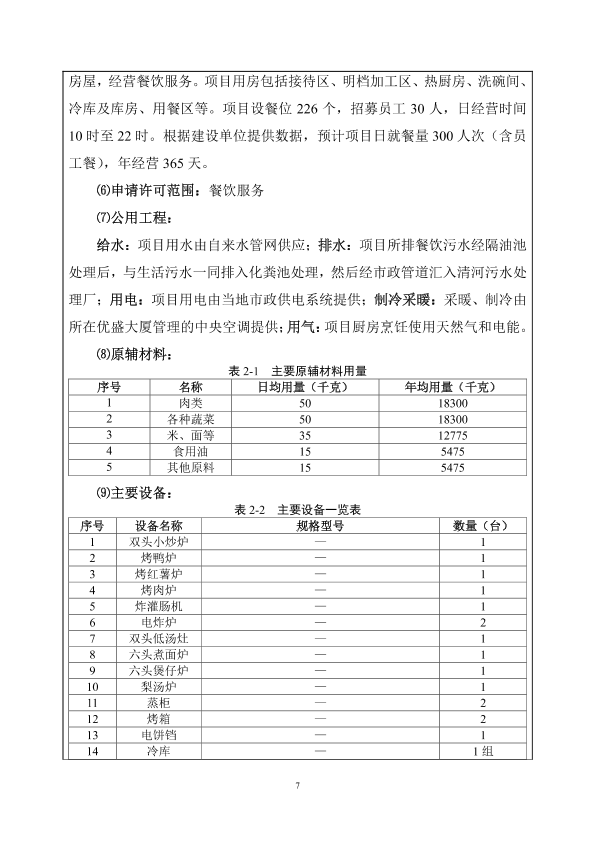 房屋，经营餐饮服务。项目用房包括接待区、明档加工区、热厨房、洗碗间、冷库及库房、用餐区等。项目设餐位 226 个，招募员工 30 人，日经营时间 10 时至 22 时。根据建设单位提供数据，预计项目日就餐量 300 人次（含员工餐），年经营 365 天。

⑹申请许可范围：餐饮服务

⑺公用工程：

给水：项目用水由自来水管网供应；排水：项目所排餐饮污水经隔油池处理后，与生活污水一同排入化粪池处理，然后经市政管道汇入清河污水处理厂；用电：项目用电由当地市政供电系统提供；制冷采暖：采暖、制冷由所在优盛大厦管理的中央空调提供；用气：项目厨房烹饪使用天然气和电能。

⑻原辅材料：

表 2-1 主要原辅材料用量

| 序号 | 名称 | 日均用量（千克） | 年均用量（千克） |
|---|---|---|---|
| 1 | 肉类 | 50 | 18300 |
| 2 | 各种蔬菜 | 50 | 18300 |
| 3 | 米、面等 | 35 | 12775 |
| 4 | 食用油 | 15 | 5475 |
| 5 | 其他原料 | 15 | 5475 |

⑼主要设备：

表 2-2 主要设备一览表

| 序号 | 设备名称 | 规格型号 | 数量（台） |
|---|---|---|---|
| 1 | 双头小炒炉 | — | 1 |
| 2 | 烤鸭炉 | — | 1 |
| 3 | 烤红薯炉 | — | 1 |
| 4 | 烤肉炉 | — | 1 |
| 5 | 炸灌肠机 | — | 1 |
| 6 | 电炸炉 | — | 2 |
| 7 | 双头低汤灶 | — | 1 |
| 8 | 六头煮面炉 | — | 1 |
| 9 | 六头煲仔炉 | — | 1 |
| 10 | 梨汤炉 | — | 1 |
| 11 | 蒸柜 | — | 2 |
| 12 | 烤箱 | — | 2 |
| 13 | 电饼铛 | — | 1 |
| 14 | 冷库 | — | 1 组 |

7